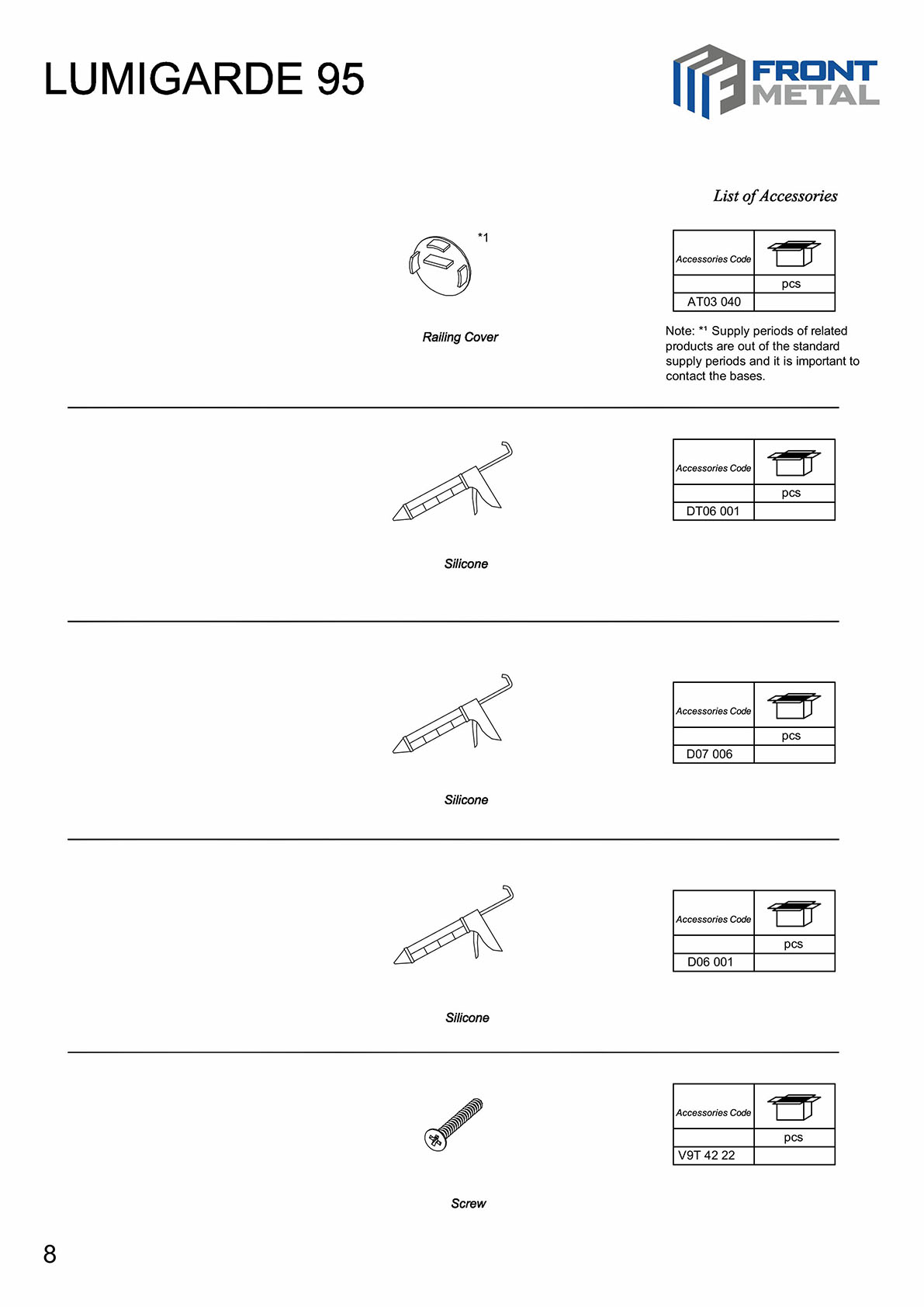 LUMIGARDE 95

FRONT METAL

List of Accessories

*1

Railing Cover

| Accessories Code | |
|---|---|
| | pcs |
| AT03 040 | |

Note: *¹ Supply periods of related products are out of the standard supply periods and it is important to contact the bases.

Silicone

| Accessories Code | |
|---|---|
| | pcs |
| DT06 001 | |

Silicone

| Accessories Code | |
|---|---|
| | pcs |
| D07 006 | |

Silicone

| Accessories Code | |
|---|---|
| | pcs |
| D06 001 | |

Screw

| Accessories Code | |
|---|---|
| | pcs |
| V9T 42 22 | |

8